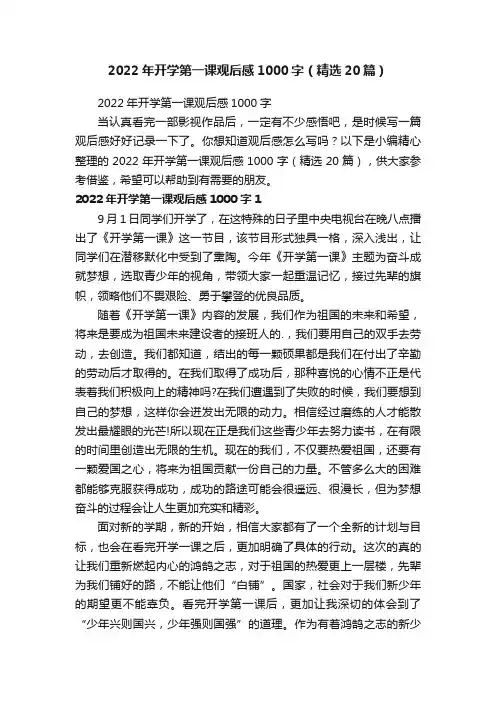 2022年开学第一课观后感1000字（精选20篇）

2022年开学第一课观后感1000字

当认真看完一部影视作品后，一定有不少感悟吧，是时候写一篇观后感好好记录一下了。你想知道观后感怎么写吗？以下是小编精心整理的2022年开学第一课观后感1000字（精选20篇），供大家参考借鉴，希望可以帮助到有需要的朋友。

2022年开学第一课观后感1000字1

9月1日同学们开学了，在这特殊的日子里中央电视台在晚八点播出了《开学第一课》这一节目，该节目形式独具一格，深入浅出，让同学们在潜移默化中受到了熏陶。今年《开学第一课》主题为奋斗成就梦想，选取青少年的视角，带领大家一起重温记忆，接过先辈的旗帜，领略他们不畏艰险、勇于攀登的优良品质。

随着《开学第一课》内容的发展，我们作为祖国的未来和希望，将来是要成为祖国未来建设者的接班人的.，我们要用自己的双手去劳动，去创造。我们都知道，结出的每一颗硕果都是我们在付出了辛勤的劳动后才取得的。在我们取得了成功后，那种喜悦的心情不正是代表着我们积极向上的精神吗?在我们遭遇到了失败的时候，我们要想到自己的梦想，这样你会迸发出无限的动力。相信经过磨练的人才能散发出最耀眼的光芒!所以现在正是我们这些青少年去努力读书，在有限的时间里创造出无限的生机。现在的我们，不仅要热爱祖国，还要有一颗爱国之心，将来为祖国贡献一份自己的力量。不管多么大的困难都能够克服获得成功，成功的路途可能会很遥远、很漫长，但为梦想奋斗的过程会让人生更加充实和精彩。

面对新的学期，新的开始，相信大家都有了一个全新的计划与目标，也会在看完开学一课之后，更加明确了具体的行动。这次的真的让我们重新燃起内心的鸿鹄之志，对于祖国的热爱更上一层楼，先辈为我们铺好的路，不能让他们“白铺”。国家，社会对于我们新少年的期望更不能辜负。看完开学第一课后，更加让我深切的体会到了“少年兴则国兴，少年强则国强”的道理。作为有着鸿鹄之志的新少